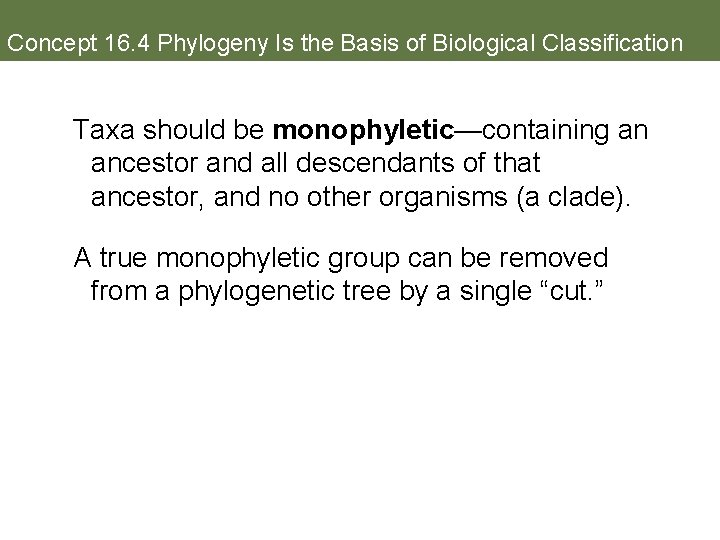 Concept 16.4 Phylogeny Is the Basis of Biological Classification

Taxa should be monophyletic—containing an ancestor and all descendants of that ancestor, and no other organisms (a clade).

A true monophyletic group can be removed from a phylogenetic tree by a single “cut.”